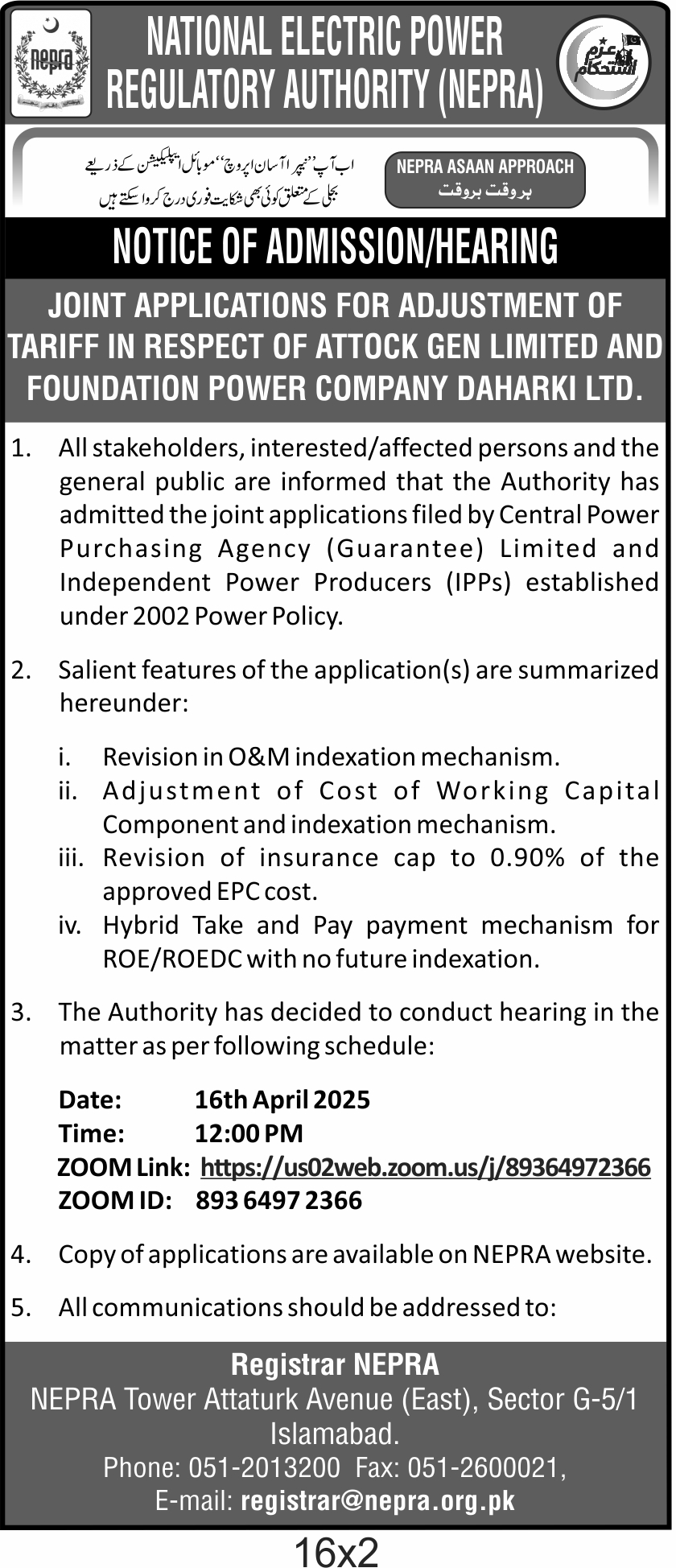 nepra

NATIONAL ELECTRIC POWER REGULATORY AUTHORITY (NEPRA)

عزم استحکام

اب آپ ''نیپرا آسان اپروچ'' موبائل ایپلیکیشن کے ذریعے بجلی کے متعلق کوئی بھی شکایت فوری درج کروا سکتے ہیں

NEPRA ASAAN APPROACH
بروقت بروقت

NOTICE OF ADMISSION/HEARING

JOINT APPLICATIONS FOR ADJUSTMENT OF TARIFF IN RESPECT OF ATTOCK GEN LIMITED AND FOUNDATION POWER COMPANY DAHARKI LTD.

1. All stakeholders, interested/affected persons and the general public are informed that the Authority has admitted the joint applications filed by Central Power Purchasing Agency (Guarantee) Limited and Independent Power Producers (IPPs) established under 2002 Power Policy.

2. Salient features of the application(s) are summarized hereunder:

i. Revision in O&M indexation mechanism.
ii. Adjustment of Cost of Working Capital Component and indexation mechanism.
iii. Revision of insurance cap to 0.90% of the approved EPC cost.
iv. Hybrid Take and Pay payment mechanism for ROE/ROEDC with no future indexation.

3. The Authority has decided to conduct hearing in the matter as per following schedule:

Date: 16th April 2025
Time: 12:00 PM
ZOOM Link: https://us02web.zoom.us/j/89364972366
ZOOM ID: 893 6497 2366

4. Copy of applications are available on NEPRA website.

5. All communications should be addressed to:

Registrar NEPRA
NEPRA Tower Attaturk Avenue (East), Sector G-5/1 Islamabad.
Phone: 051-2013200 Fax: 051-2600021,
E-mail: registrar@nepra.org.pk

16x2